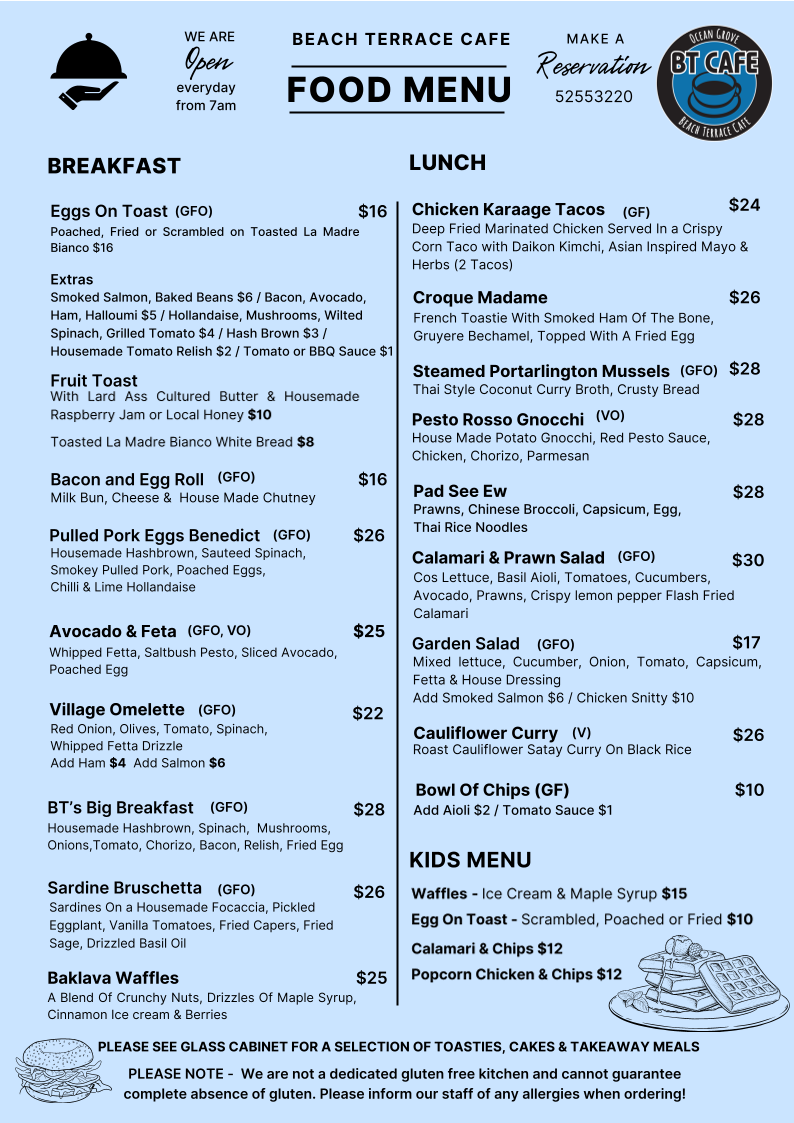 WE ARE
Open
everyday
from 7am

BEACH TERRACE CAFE
FOOD MENU

MAKE A
Reservation
52553220

OCEAN GROVE
BT CAFE
BEACH TERRACE CAFE

BREAKFAST

Eggs On Toast (GFO) $16
Poached, Fried or Scrambled on Toasted La Madre Bianco $16

Extras
Smoked Salmon, Baked Beans $6 / Bacon, Avocado, Ham, Halloumi $5 / Hollandaise, Mushrooms, Wilted Spinach, Grilled Tomato $4 / Hash Brown $3 / Housemade Tomato Relish $2 / Tomato or BBQ Sauce $1

Fruit Toast
With Lard Ass Cultured Butter & Housemade Raspberry Jam or Local Honey $10

Toasted La Madre Bianco White Bread $8

Bacon and Egg Roll (GFO) $16
Milk Bun, Cheese & House Made Chutney

Pulled Pork Eggs Benedict (GFO) $26
Housemade Hashbrown, Sauteed Spinach, Smokey Pulled Pork, Poached Eggs, Chilli & Lime Hollandaise

Avocado & Feta (GFO, VO) $25
Whipped Fetta, Saltbush Pesto, Sliced Avocado, Poached Egg

Village Omelette (GFO) $22
Red Onion, Olives, Tomato, Spinach, Whipped Fetta Drizzle
Add Ham $4 Add Salmon $6

BT's Big Breakfast (GFO) $28
Housemade Hashbrown, Spinach, Mushrooms, Onions,Tomato, Chorizo, Bacon, Relish, Fried Egg

Sardine Bruschetta (GFO) $26
Sardines On a Housemade Focaccia, Pickled Eggplant, Vanilla Tomatoes, Fried Capers, Fried Sage, Drizzled Basil Oil

Baklava Waffles $25
A Blend Of Crunchy Nuts, Drizzles Of Maple Syrup, Cinnamon Ice cream & Berries

LUNCH

Chicken Karaage Tacos (GF) $24
Deep Fried Marinated Chicken Served In a Crispy Corn Taco with Daikon Kimchi, Asian Inspired Mayo & Herbs (2 Tacos)

Croque Madame $26
French Toastie With Smoked Ham Of The Bone, Gruyere Bechamel, Topped With A Fried Egg

Steamed Portarlington Mussels (GFO) $28
Thai Style Coconut Curry Broth, Crusty Bread

Pesto Rosso Gnocchi (VO) $28
House Made Potato Gnocchi, Red Pesto Sauce, Chicken, Chorizo, Parmesan

Pad See Ew $28
Prawns, Chinese Broccoli, Capsicum, Egg, Thai Rice Noodles

Calamari & Prawn Salad (GFO) $30
Cos Lettuce, Basil Aioli, Tomatoes, Cucumbers, Avocado, Prawns, Crispy lemon pepper Flash Fried Calamari

Garden Salad (GFO) $17
Mixed lettuce, Cucumber, Onion, Tomato, Capsicum, Fetta & House Dressing
Add Smoked Salmon $6 / Chicken Snitty $10

Cauliflower Curry (V) $26
Roast Cauliflower Satay Curry On Black Rice

Bowl Of Chips (GF) $10
Add Aioli $2 / Tomato Sauce $1

KIDS MENU

Waffles - Ice Cream & Maple Syrup $15
Egg On Toast - Scrambled, Poached or Fried $10
Calamari & Chips $12
Popcorn Chicken & Chips $12

PLEASE SEE GLASS CABINET FOR A SELECTION OF TOASTIES, CAKES & TAKEAWAY MEALS

PLEASE NOTE - We are not a dedicated gluten free kitchen and cannot guarantee complete absence of gluten. Please inform our staff of any allergies when ordering!